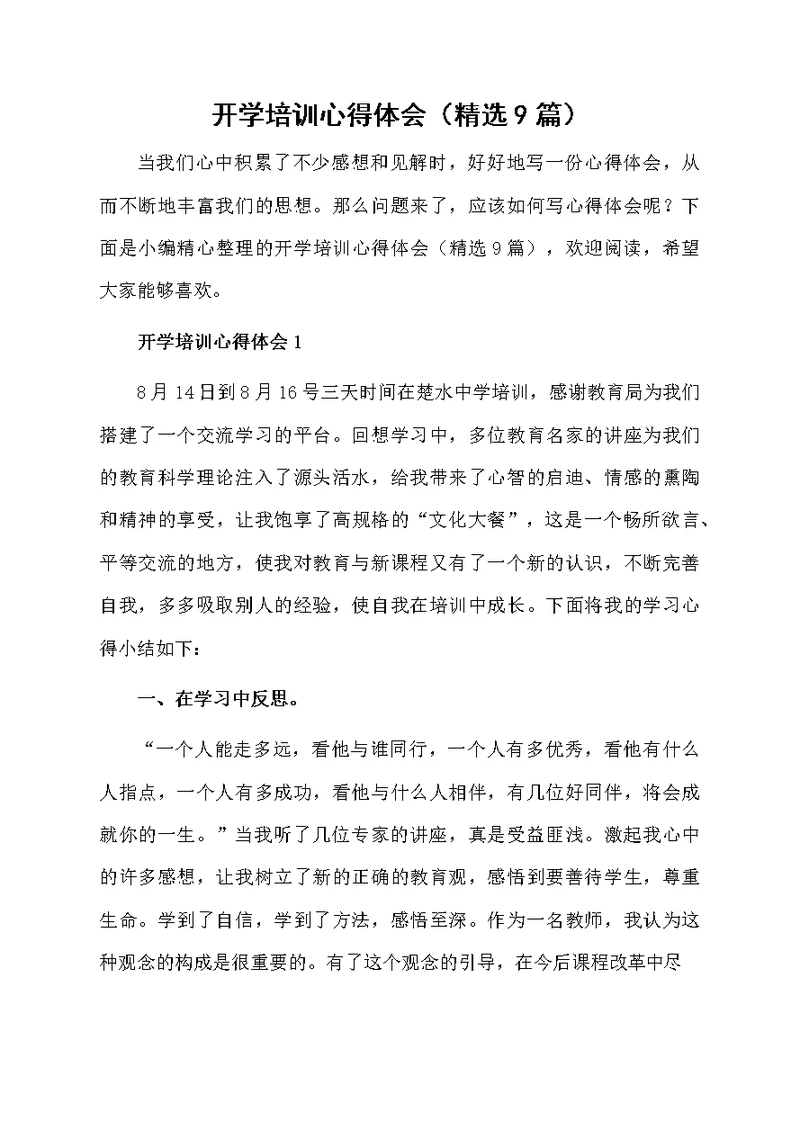 开学培训心得体会（精选9篇）

当我们心中积累了不少感想和见解时，好好地写一份心得体会，从而不断地丰富我们的思想。那么问题来了，应该如何写心得体会呢？下面是小编精心整理的开学培训心得体会（精选9篇），欢迎阅读，希望大家能够喜欢。

开学培训心得体会1

8月14日到8月16号三天时间在楚水中学培训，感谢教育局为我们搭建了一个交流学习的平台。回想学习中，多位教育名家的讲座为我们的教育科学理论注入了源头活水，给我带来了心智的启迪、情感的熏陶和精神的享受，让我饱享了高规格的“文化大餐”，这是一个畅所欲言、平等交流的地方，使我对教育与新课程又有了一个新的认识，不断完善自我，多多吸取别人的经验，使自我在培训中成长。下面将我的学习心得小结如下：

一、在学习中反思。

“一个人能走多远，看他与谁同行，一个人有多优秀，看他有什么人指点，一个人有多成功，看他与什么人相伴，有几位好同伴，将会成就你的一生。”当我听了几位专家的讲座，真是受益匪浅。激起我心中的许多感想，让我树立了新的正确的教育观，感悟到要善待学生，尊重生命。学到了自信，学到了方法，感悟至深。作为一名教师，我认为这种观念的构成是很重要的。有了这个观念的引导，在今后课程改革中尽